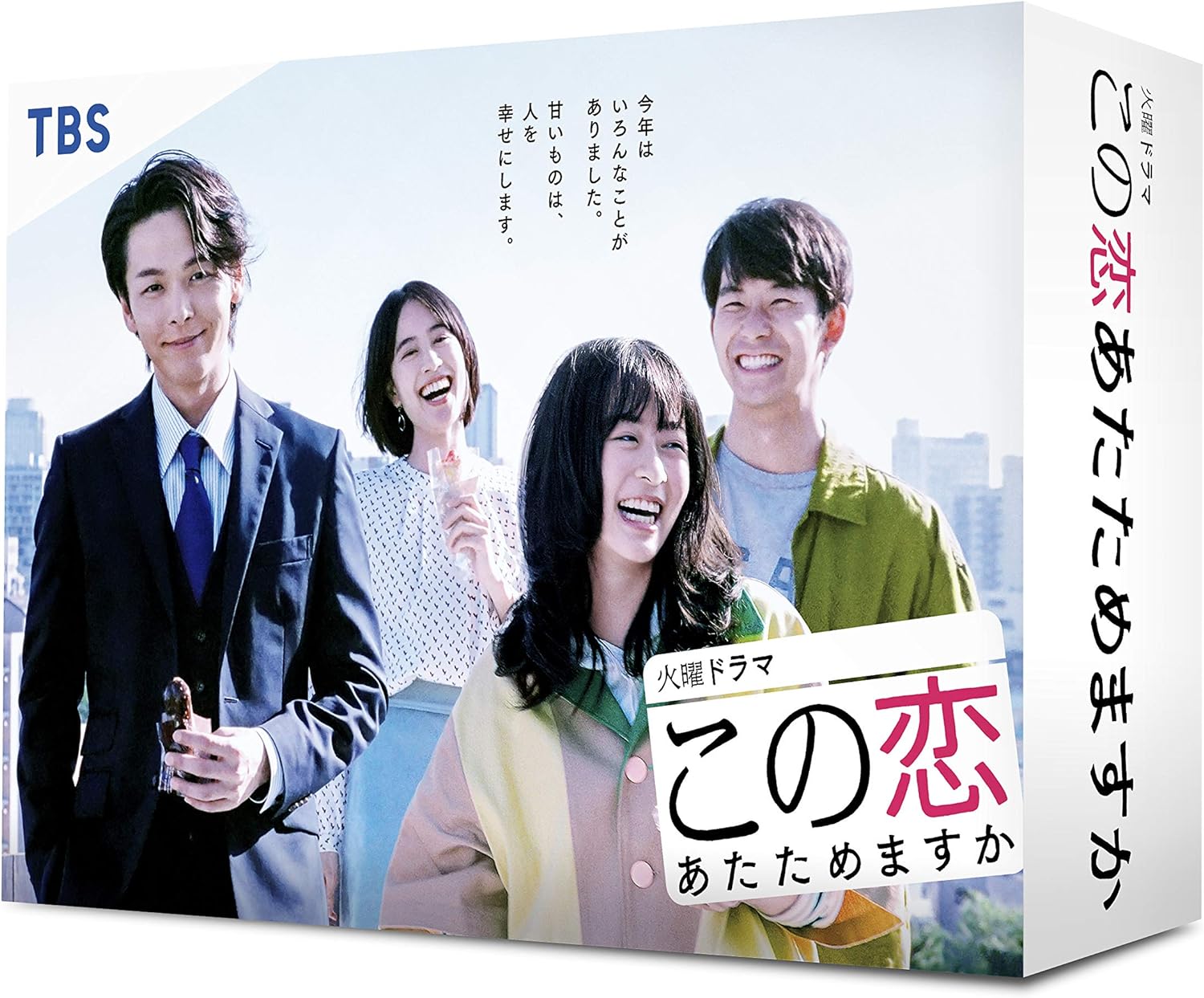 TBS

今年は
いろんなことが
ありました。
甘いものは、
人を
幸せにします。

火曜ドラマ
この恋
あたためますか

火曜ドラマ
この恋あたためますか